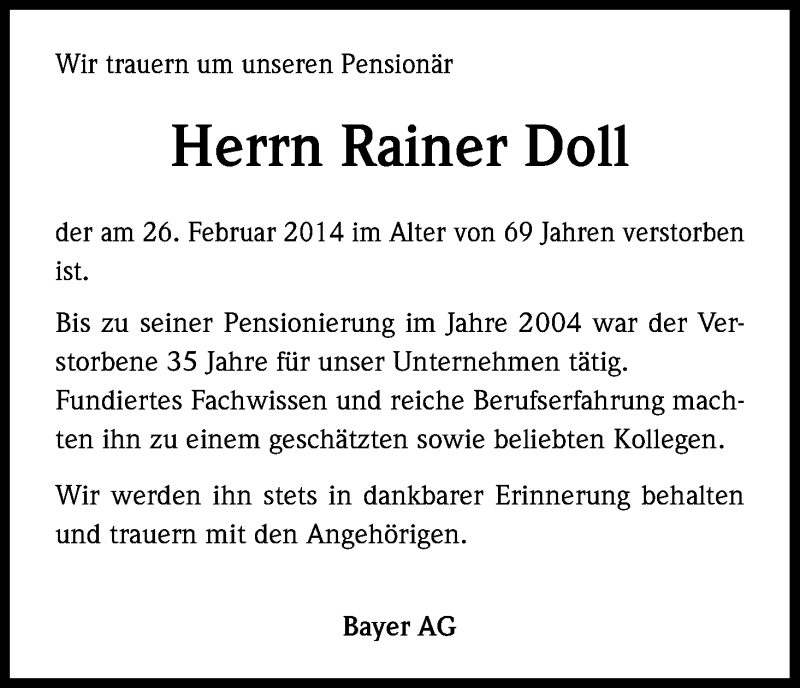 Wir trauern um unseren Pensionär

Herrn Rainer Doll

der am 26. Februar 2014 im Alter von 69 Jahren verstorben ist.

Bis zu seiner Pensionierung im Jahre 2004 war der Verstorbene 35 Jahre für unser Unternehmen tätig. Fundiertes Fachwissen und reiche Berufserfahrung machten ihn zu einem geschätzten sowie beliebten Kollegen.

Wir werden ihn stets in dankbarer Erinnerung behalten und trauern mit den Angehörigen.

Bayer AG